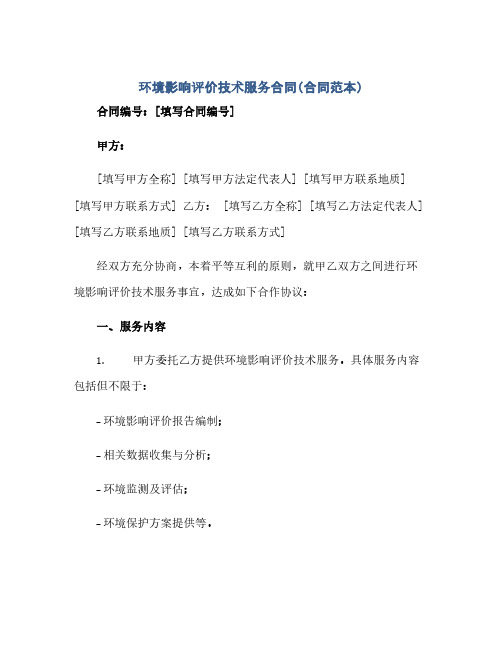 环境影响评价技术服务合同(合同范本)

合同编号：[填写合同编号]

甲方：

[填写甲方全称] [填写甲方法定代表人] [填写甲方联系地质] [填写甲方联系方式] 乙方： [填写乙方全称] [填写乙方法定代表人] [填写乙方联系地质] [填写乙方联系方式]

经双方充分协商，本着平等互利的原则，就甲乙双方之间进行环境影响评价技术服务事宜，达成如下合作协议：

一、服务内容

1. 甲方委托乙方提供环境影响评价技术服务，具体服务内容包括但不限于：

- 环境影响评价报告编制；

- 相关数据收集与分析；

- 环境监测及评估；

- 环境保护方案提供等。